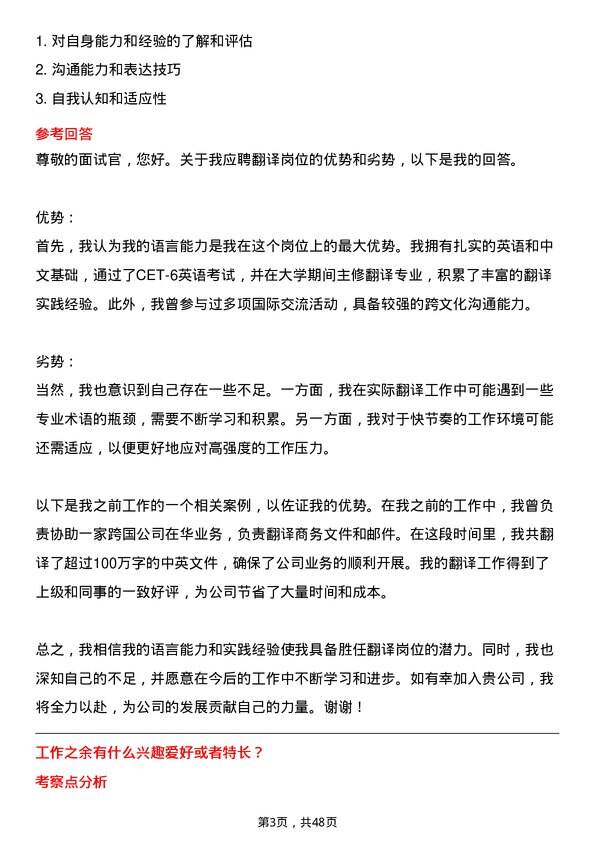 1. 对自身能力和经验的了解和评估
2. 沟通能力和表达技巧
3. 自我认知和适应性

参考回答
尊敬的面试官，您好。关于我应聘翻译岗位的优势和劣势，以下是我的回答。

优势：
首先，我认为我的语言能力是我在这个岗位上的最大优势。我拥有扎实的英语和中文基础，通过了CET-6英语考试，并在大学期间主修翻译专业，积累了丰富的翻译实践经验。此外，我曾参与过多项国际交流活动，具备较强的跨文化沟通能力。

劣势：
当然，我也意识到自己存在一些不足。一方面，我在实际翻译工作中可能遇到一些专业术语的瓶颈，需要不断学习和积累。另一方面，我对于快节奏的工作环境可能还需适应，以便更好地应对高强度的工作压力。

以下是我之前工作的一个相关案例，以佐证我的优势。在我之前的工作中，我曾负责协助一家跨国公司在华业务，负责翻译商务文件和邮件。在这段时间里，我共翻译了超过100万字的中英文件，确保了公司业务的顺利开展。我的翻译工作得到了上级和同事的一致好评，为公司节省了大量时间和成本。

总之，我相信我的语言能力和实践经验使我具备胜任翻译岗位的潜力。同时，我也深知自己的不足，并愿意在今后的工作中不断学习和进步。如有幸加入贵公司，我将全力以赴，为公司的发展贡献自己的力量。谢谢！

工作之余有什么兴趣爱好或者特长？
考察点分析

第3页，共48页